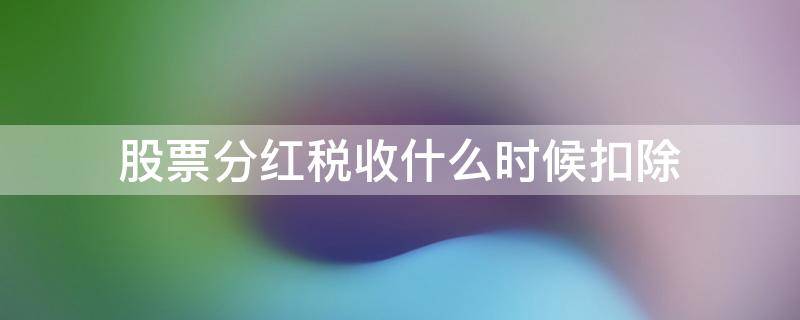 股票分红税收什么时候扣除